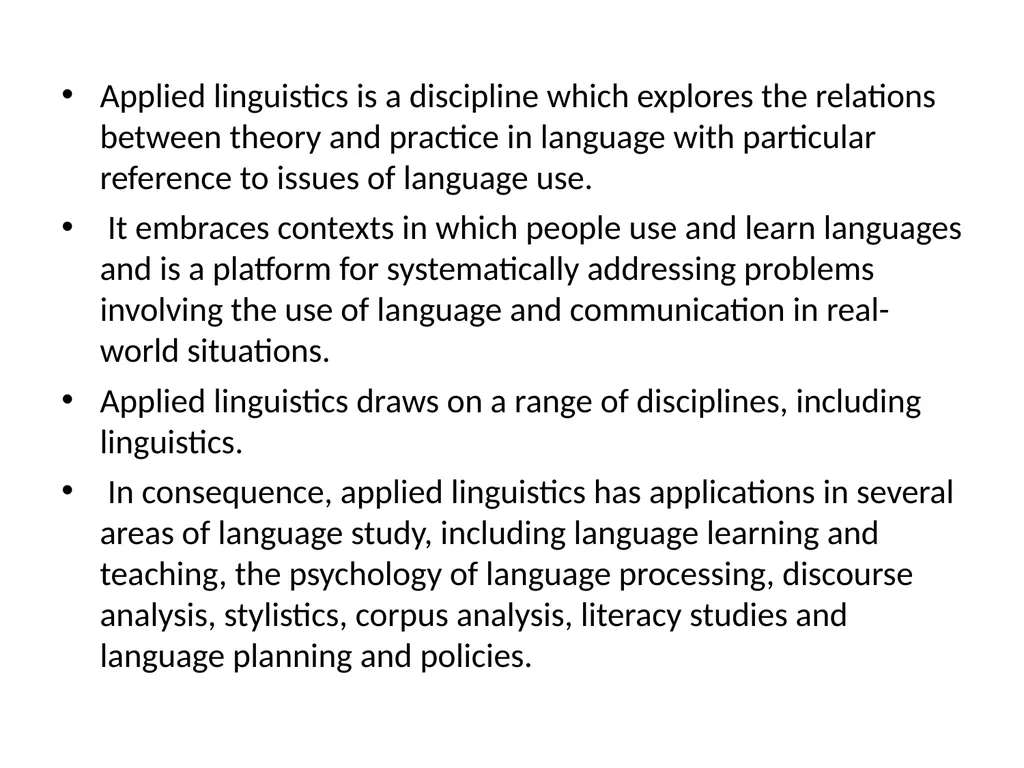 • Applied linguistics is a discipline which explores the relations between theory and practice in language with particular reference to issues of language use.

• It embraces contexts in which people use and learn languages and is a platform for systematically addressing problems involving the use of language and communication in real-world situations.

• Applied linguistics draws on a range of disciplines, including linguistics.

• In consequence, applied linguistics has applications in several areas of language study, including language learning and teaching, the psychology of language processing, discourse analysis, stylistics, corpus analysis, literacy studies and language planning and policies.